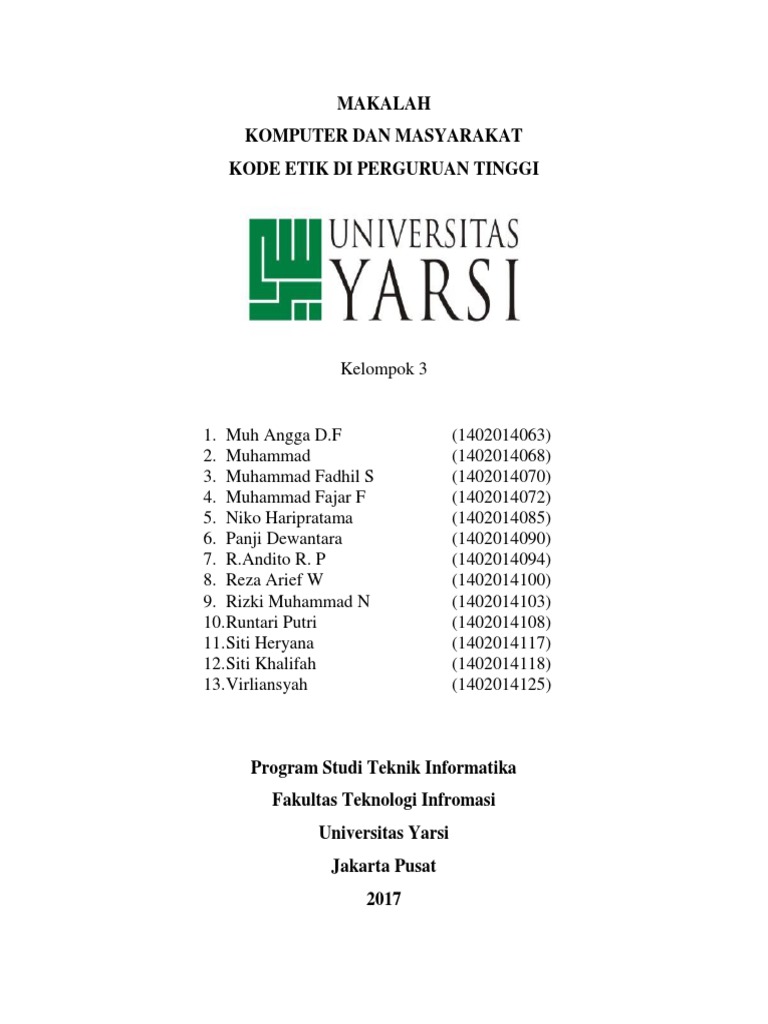 MAKALAH
KOMPUTER DAN MASYARAKAT
KODE ETIK DI PERGURUAN TINGGI

UNIVERSITAS
YARSI

Kelompok 3

1. Muh Angga D.F (1402014063)
2. Muhammad (1402014068)
3. Muhammad Fadhil S (1402014070)
4. Muhammad Fajar F (1402014072)
5. Niko Haripratama (1402014085)
6. Panji Dewantara (1402014090)
7. R.Andito R. P (1402014094)
8. Reza Arief W (1402014100)
9. Rizki Muhammad N (1402014103)
10. Runtari Putri (1402014108)
11. Siti Heryana (1402014117)
12. Siti Khalifah (1402014118)
13. Virliansyah (1402014125)

Program Studi Teknik Informatika
Fakultas Teknologi Infromasi
Universitas Yarsi
Jakarta Pusat
2017